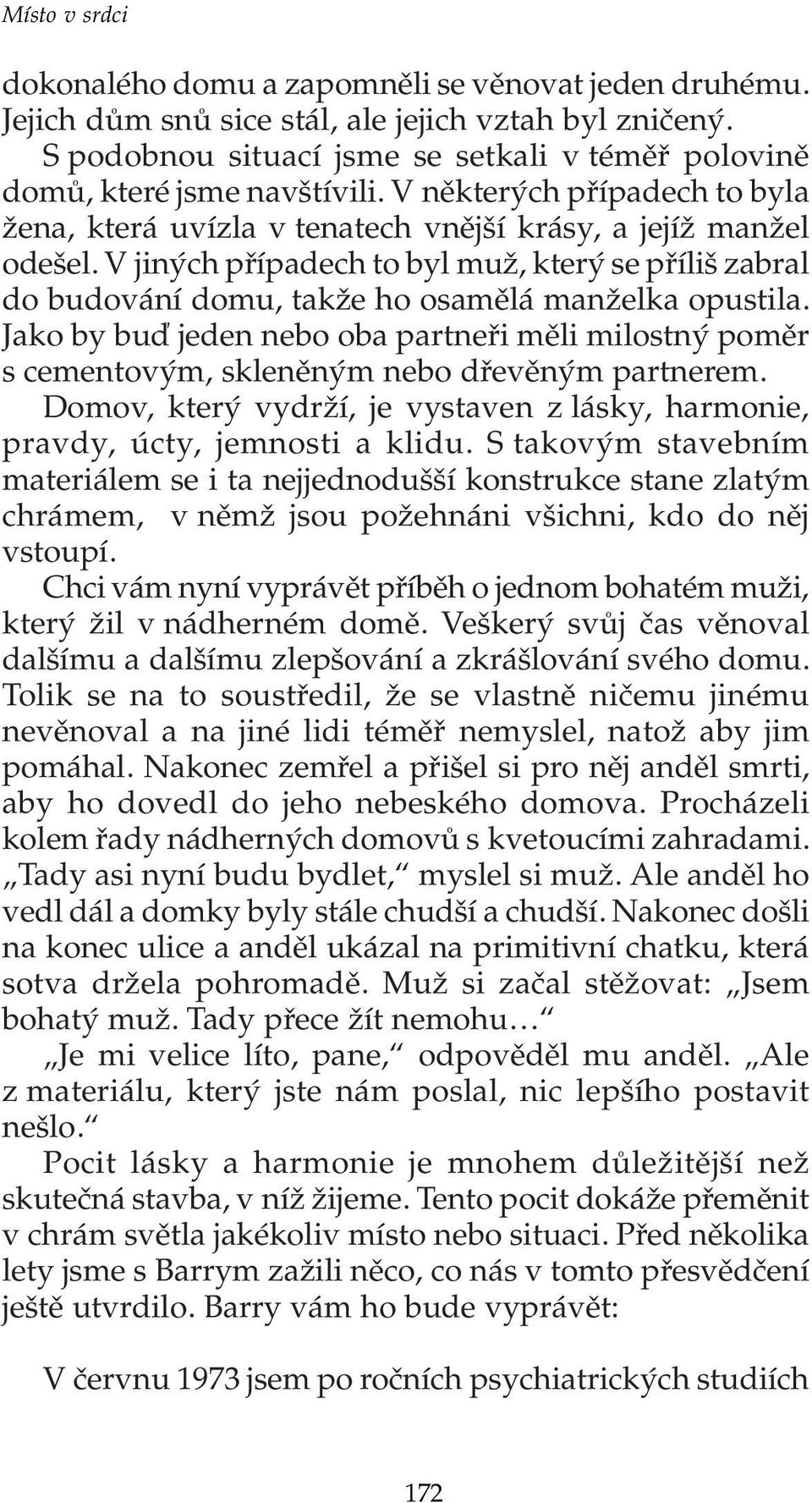 Místo v srdci

dokonalého domu a zapomněli se věnovat jeden druhému. Jejich dům snů sice stál, ale jejich vztah byl zničený.

S podobnou situací jsme se setkali v téměř polovině domů, které jsme navštívili. V některých případech to byla žena, která uvízla v tenatech vnější krásy, a jejíž manžel odešel. V jiných případech to byl muž, který se příliš zabral do budování domu, takže ho osamělá manželka opustila. Jako by buď jeden nebo oba partneři měli milostný poměr s cementovým, skleněným nebo dřevěným partnerem.

Domov, který vydrží, je vystaven z lásky, harmonie, pravdy, úcty, jemnosti a klidu. S takovým stavebním materiálem se i ta nejjednodušší konstrukce stane zlatým chrámem, v němž jsou požehnáni všichni, kdo do něj vstoupí.

Chci vám nyní vyprávět příběh o jednom bohatém muži, který žil v nádherném domě. Veškerý svůj čas věnoval dalšímu a dalšímu zlepšování a zkrášlování svého domu. Tolik se na to soustředil, že se vlastně ničemu jinému nevěnoval a na jiné lidi téměř nemyslel, natož aby jim pomáhal. Nakonec zemřel a přišel si pro něj anděl smrti, aby ho dovedl do jeho nebeského domova. Procházeli kolem řady nádherných domovů s kvetoucími zahradami. „Tady asi nyní budu bydlet,“ myslel si muž. Ale anděl ho vedl dál a domky byly stále chudší a chudší. Nakonec došli na konec ulice a anděl ukázal na primitivní chatku, která sotva držela pohromadě. Muž si začal stěžovat: „Jsem bohatý muž. Tady přece žít nemohu…“

„Je mi velice líto, pane,“ odpověděl mu anděl. „Ale z materiálu, který jste nám poslal, nic lepšího postavit nešlo.“

Pocit lásky a harmonie je mnohem důležitější než skutečná stavba, v níž žijeme. Tento pocit dokáže přeměnit v chrám světla jakékoliv místo nebo situaci. Před několika lety jsme s Barrym zažili něco, co nás v tomto přesvědčení ještě utvrdilo. Barry vám ho bude vyprávět:

V červnu 1973 jsem po ročních psychiatrických studiích

172